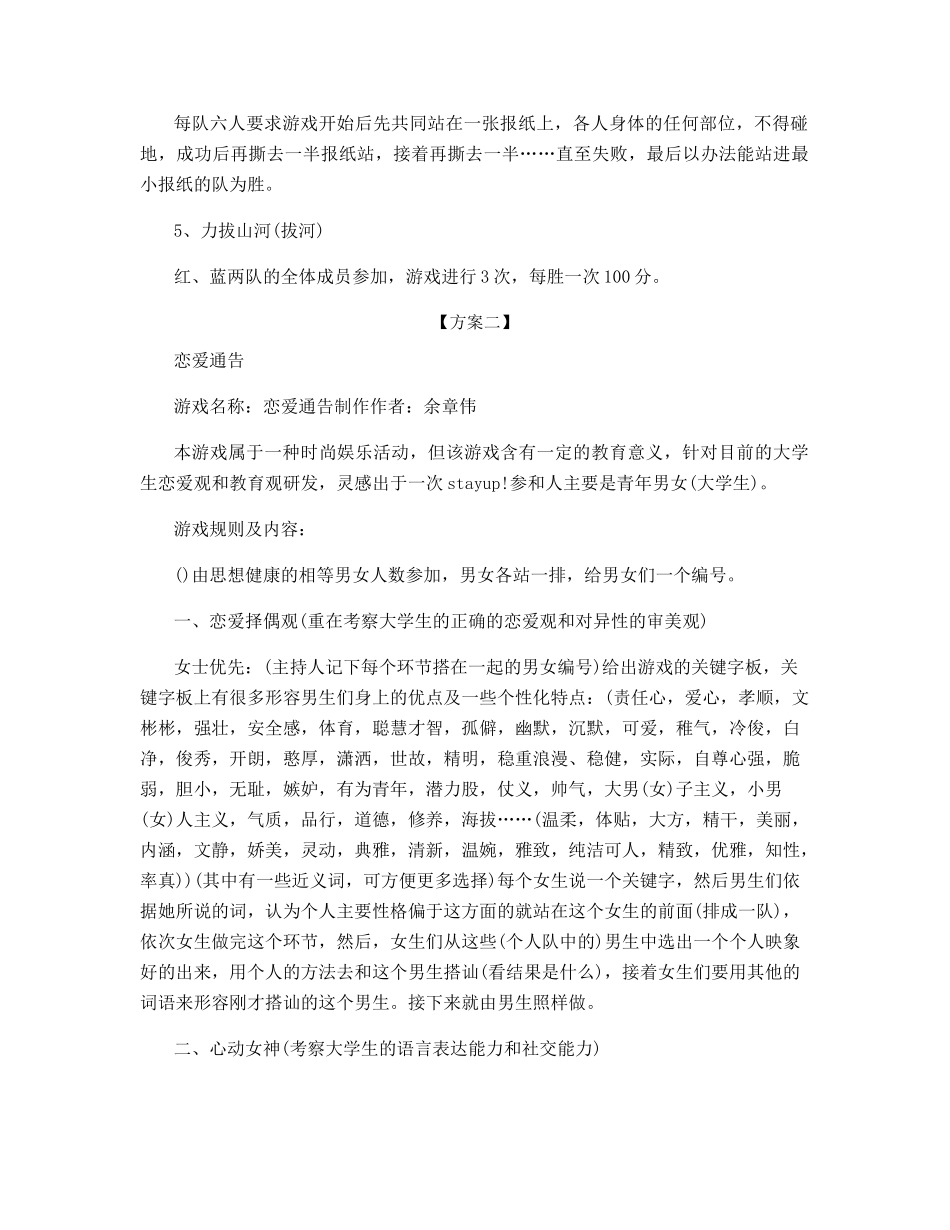 每队六人要求游戏开始后先共同站在一张报纸上，各人身体的任何部位，不得碰地，成功后再撕去一半报纸站，接着再撕去一半……直至失败，最后以办法能站进最小报纸的队为胜。

5、力拔山河(拔河)

红、蓝两队的全体成员参加，游戏进行3次，每胜一次100分。

【方案二】

恋爱通告

游戏名称：恋爱通告制作作者：余章伟

本游戏属于一种时尚娱乐活动，但该游戏含有一定的教育意义，针对目前的大学生恋爱观和教育观研发，灵感出于一次stayup!参和人主要是青年男女(大学生)。

游戏规则及内容：

()由思想健康的相等男女人数参加，男女各站一排，给男女们一个编号。

一、恋爱择偶观(重在考察大学生的正确的恋爱观和对异性的审美观)

女士优先：(主持人记下每个环节搭在一起的男女编号)给出游戏的关键字板，关键字板上有很多形容男生们身上的优点及一些个性化特点：(责任心，爱心，孝顺，文彬彬，强壮，安全感，体育，聪慧才智，孤僻，幽默，沉默，可爱，稚气，冷俊，白净，俊秀，开朗，憨厚，潇洒，世故，精明，稳重浪漫、稳健，实际，自尊心强，脆弱，胆小，无耻，嫉妒，有为青年，潜力股，仗义，帅气，大男(女)子主义，小男(女)人主义，气质，品行，道德，修养，海拔……(温柔，体贴，大方，精干，美丽，内涵，文静，娇美，灵动，典雅，清新，温婉，雅致，纯洁可人，精致，优雅，知性，率真))(其中有一些近义词，可方便更多选择)每个女生说一个关键字，然后男生们依据她所说的词，认为个人主要性格偏于这方面的就站在这个女生的前面(排成一队)，依次女生做完这个环节，然后，女生们从这些(个人队中的)男生中选出一个个人映象好的出来，用个人的方法去和这个男生搭讪(看结果是什么)，接着女生们要用其他的词语来形容刚才搭讪的这个男生。接下来就由男生照样做。

二、心动女神(考察大学生的语言表达能力和社交能力)